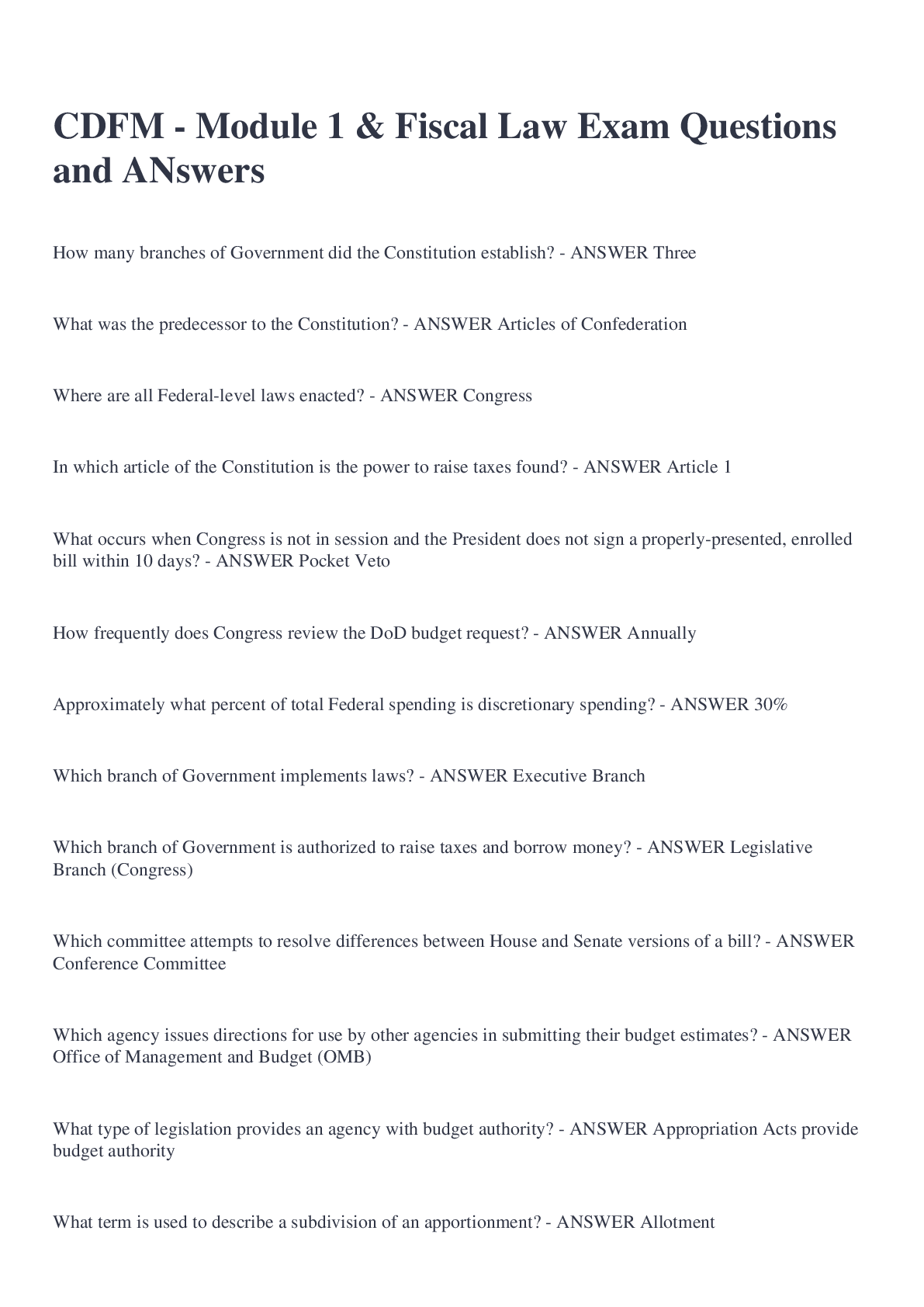 CDFM - Module 1 & Fiscal Law Exam Questions and ANswers

How many branches of Government did the Constitution establish? - ANSWER Three

What was the predecessor to the Constitution? - ANSWER Articles of Confederation

Where are all Federal-level laws enacted? - ANSWER Congress

In which article of the Constitution is the power to raise taxes found? - ANSWER Article 1

What occurs when Congress is not in session and the President does not sign a properly-presented, enrolled bill within 10 days? - ANSWER Pocket Veto

How frequently does Congress review the DoD budget request? - ANSWER Annually

Approximately what percent of total Federal spending is discretionary spending? - ANSWER 30%

Which branch of Government implements laws? - ANSWER Executive Branch

Which branch of Government is authorized to raise taxes and borrow money? - ANSWER Legislative Branch (Congress)

Which committee attempts to resolve differences between House and Senate versions of a bill? - ANSWER Conference Committee

Which agency issues directions for use by other agencies in submitting their budget estimates? - ANSWER Office of Management and Budget (OMB)

What type of legislation provides an agency with budget authority? - ANSWER Appropriation Acts provide budget authority

What term is used to describe a subdivision of an apportionment? - ANSWER Allotment